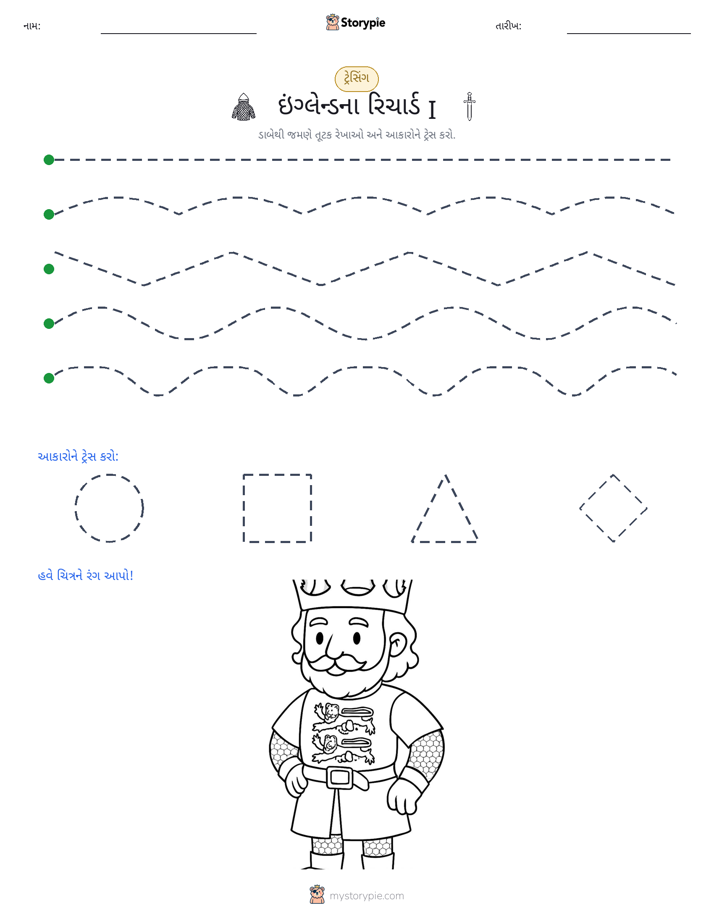 નામ: ____ Storypie તારીખ: ____

ટ્રેસિંગ

ઇંગ્લેન્ડના રિચાર્ડ I

ડાબેથી જમણે તૂટક રેખાઓ અને આકારોને ટ્રેસ કરો.

આકારોને ટ્રેસ કરો:

હવે ચિત્રને રંગ આપો!

mystorypie.com